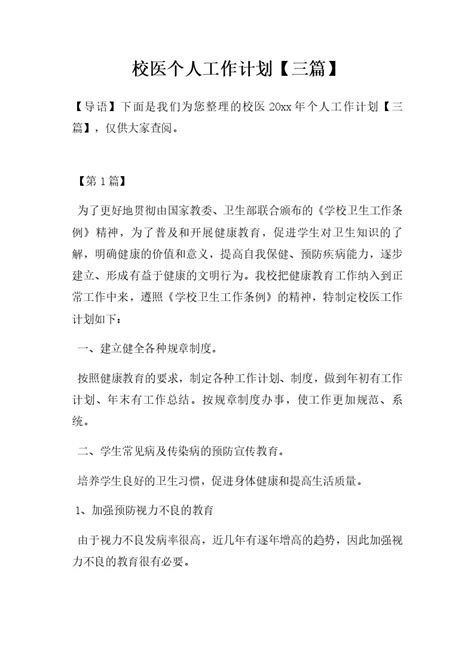 校医个人工作计划【三篇】

【导语】下面是我们为您整理的校医 20xx 年个人工作计划【三篇】，仅供大家查阅。

【第 1 篇】

为了更好地贯彻由国家教委、卫生部联合颁布的《学校卫生工作条例》精神，为了普及和开展健康教育，促进学生对卫生知识的了解，明确健康的价值和意义，提高自我保健、预防疾病能力，逐步建立、形成有益于健康的文明行为。我校把健康教育工作纳入到正常工作中来，遵照《学校卫生工作条例》的精神，特制定校医工作计划如下：

一、建立健全各种规章制度。

按照健康教育的要求，制定各种工作计划、制度，做到年初有工作计划、年末有工作总结。按规章制度办事，使工作更加规范、系统。

二、学生常见病及传染病的预防宣传教育。

培养学生良好的卫生习惯，促进身体健康和提高生活质量。

1、加强预防视力不良的教育

由于视力不良发病率很高，近几年有逐年增高的趋势，因此加强视力不良的教育很有必要。